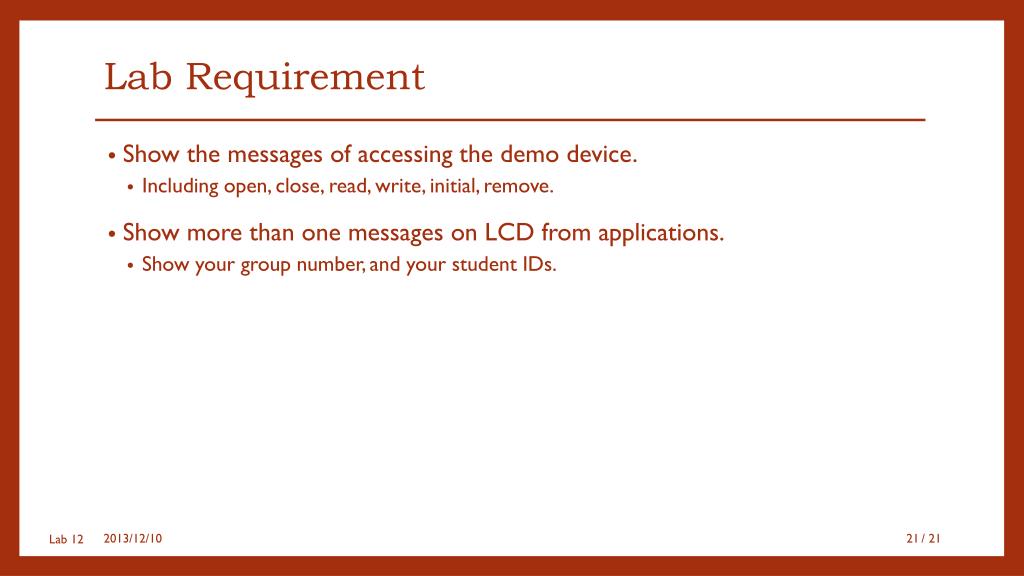 Lab Requirement

• Show the messages of accessing the demo device.
  • Including open, close, read, write, initial, remove.

• Show more than one messages on LCD from applications.
  • Show your group number, and your student IDs.

Lab 12 2013/12/10 21 / 21